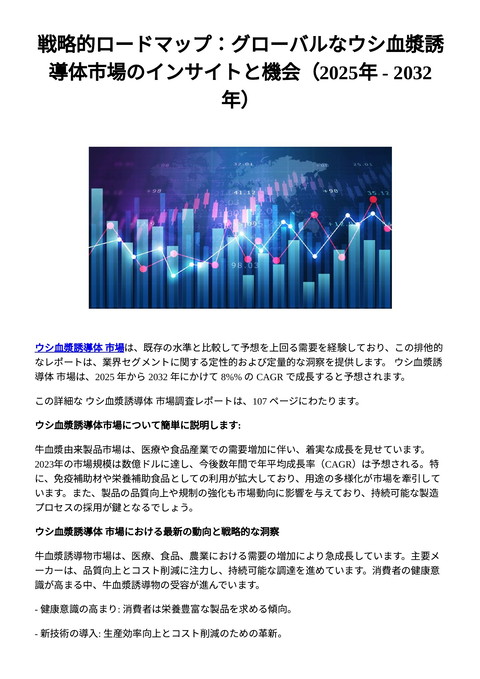 戦略的ロードマップ：グローバルなウシ血漿誘導体市場のインサイトと機会（2025年 - 2032年）

ウシ血漿誘導体 市場は、既存の水準と比較して予想を上回る需要を経験しており、この排他的なレポートは、業界セグメントに関する定性的および定量的な洞察を提供します。 ウシ血漿誘導体 市場は、2025 年から 2032 年にかけて 8%% の CAGR で成長すると予想されます。

この詳細な ウシ血漿誘導体 市場調査レポートは、107 ページにわたります。

ウシ血漿誘導体市場について簡単に説明します:

牛血漿由来製品市場は、医療や食品産業での需要増加に伴い、着実な成長を見せています。2023年の市場規模は数億ドルに達し、今後数年間で年平均成長率（CAGR）は予想される。特に、免疫補助材や栄養補助食品としての利用が拡大しており、用途の多様化が市場を牽引しています。また、製品の品質向上や規制の強化も市場動向に影響を与えており、持続可能な製造プロセスの採用が鍵となるでしょう。

ウシ血漿誘導体 市場における最新の動向と戦略的な洞察

牛血漿誘導物市場は、医療、食品、農業における需要の増加により急成長しています。主要メーカーは、品質向上とコスト削減に注力し、持続可能な調達を進めています。消費者の健康意識が高まる中、牛血漿誘導物の受容が進んでいます。

- 健康意識の高まり: 消費者は栄養豊富な製品を求める傾向。

- 新技術の導入: 生産効率向上とコスト削減のための革新。